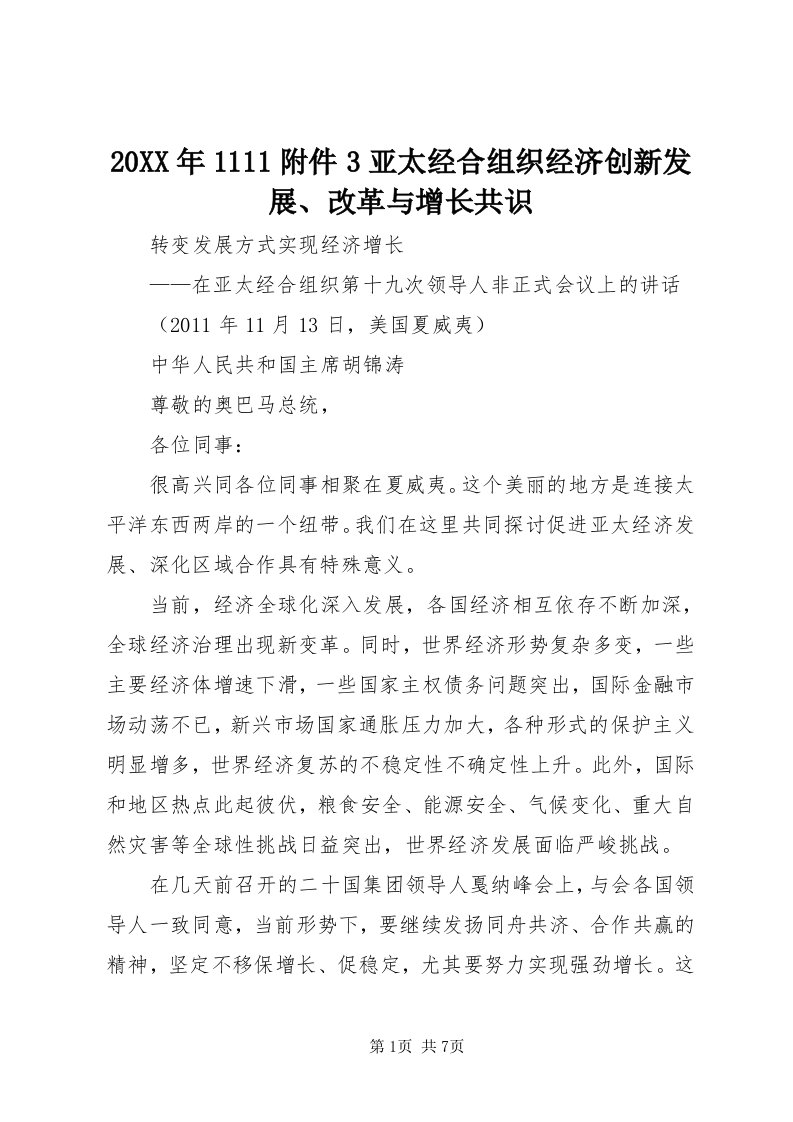 20XX年1111附件3亚太经合组织经济创新发展、改革与增长共识

转变发展方式实现经济增长

——在亚太经合组织第十九次领导人非正式会议上的讲话

（2011年11月13日，美国夏威夷）

中华人民共和国主席胡锦涛

尊敬的奥巴马总统，

各位同事：

很高兴同各位同事相聚在夏威夷。这个美丽的地方是连接太平洋东西两岸的一个纽带。我们在这里共同探讨促进亚太经济发展、深化区域合作具有特殊意义。

当前，经济全球化深入发展，各国经济相互依存不断加深，全球经济治理出现新变革。同时，世界经济形势复杂多变，一些主要经济体增速下滑，一些国家主权债务问题突出，国际金融市场动荡不已，新兴市场国家通胀压力加大，各种形式的保护主义明显增多，世界经济复苏的不稳定性不确定性上升。此外，国际和地区热点此起彼伏，粮食安全、能源安全、气候变化、重大自然灾害等全球性挑战日益突出，世界经济发展面临严峻挑战。

在几天前召开的二十国集团领导人戛纳峰会上，与会各国领导人一致同意，当前形势下，要继续发扬同舟共济、合作共赢的精神，坚定不移保增长、促稳定，尤其要努力实现强劲增长。这

第1页 共7页